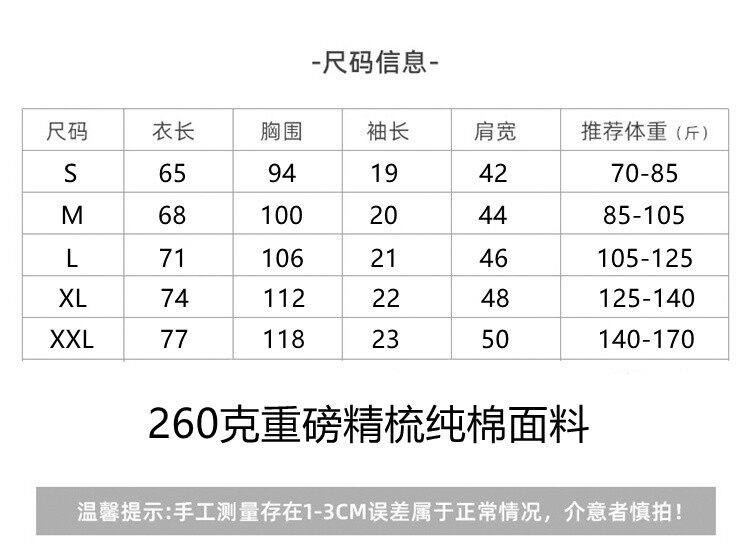 -尺码信息-

| 尺码 | 衣长 | 胸围 | 袖长 | 肩宽 | 推荐体重（斤） |
|---|---|---|---|---|---|
| S | 65 | 94 | 19 | 42 | 70-85 |
| M | 68 | 100 | 20 | 44 | 85-105 |
| L | 71 | 106 | 21 | 46 | 105-125 |
| XL | 74 | 112 | 22 | 48 | 125-140 |
| XXL | 77 | 118 | 23 | 50 | 140-170 |

260克重磅精梳纯棉面料

温馨提示:手工测量存在1-3CM误差属于正常情况，介意者慎拍!